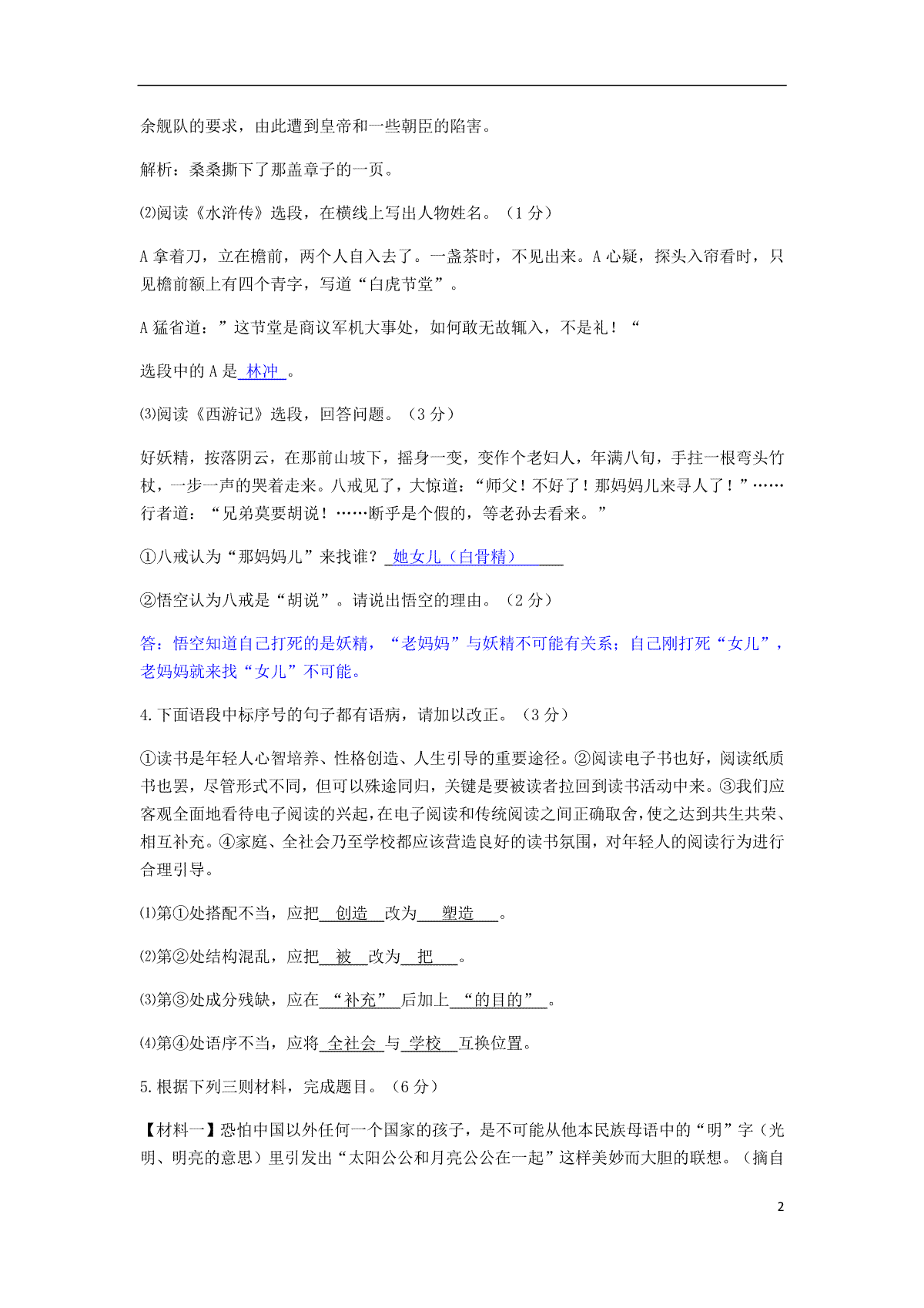 余舰队的要求，由此遭到皇帝和一些朝臣的陷害。

解析：桑桑撕下了那盖章子的一页。

⑵阅读《水浒传》选段，在横线上写出人物姓名。（1 分）

A 拿着刀，立在檐前，两个人自入去了。一盏茶时，不见出来。A 心疑，探头入帘看时，只见檐前额上有四个青字，写道“白虎节堂”。

A 猛省道：”这节堂是商议军机大事处，如何敢无故辄入，不是礼！“

选段中的 A 是 林冲 。

⑶阅读《西游记》选段，回答问题。（3 分）

好妖精，按落阴云，在那前山坡下，摇身一变，变作个老妇人，年满八旬，手拄一根弯头竹杖，一步一声的哭着走来。八戒见了，大惊道：“师父！不好了！那妈妈儿来寻人了！”……行者道：“兄弟莫要胡说！……断乎是个假的，等老孙去看来。”

①八戒认为“那妈妈儿”来找谁？ 她女儿（白骨精）

②悟空认为八戒是“胡说”。请说出悟空的理由。（2 分）

答：悟空知道自己打死的是妖精，“老妈妈”与妖精不可能有关系；自己刚打死“女儿”，老妈妈就来找“女儿”不可能。

4.下面语段中标序号的句子都有语病，请加以改正。（3 分）

①读书是年轻人心智培养、性格创造、人生引导的重要途径。②阅读电子书也好，阅读纸质书也罢，尽管形式不同，但可以殊途同归，关键是要被读者拉回到读书活动中来。③我们应客观全面地看待电子阅读的兴起，在电子阅读和传统阅读之间正确取舍，使之达到共生共荣、相互补充。④家庭、全社会乃至学校都应该营造良好的读书氛围，对年轻人的阅读行为进行合理引导。

⑴第①处搭配不当，应把 创造 改为 塑造 。

⑵第②处结构混乱，应把 被 改为 把 。

⑶第③处成分残缺，应在 “补充” 后加上 “的目的” 。

⑷第④处语序不当，应将 全社会 与 学校 互换位置。

5.根据下列三则材料，完成题目。（6 分）

【材料一】恐怕中国以外任何一个国家的孩子，是不可能从他本民族母语中的“明”字（光明、明亮的意思）里引发出“太阳公公和月亮公公在一起”这样美妙而大胆的联想。（摘自

2